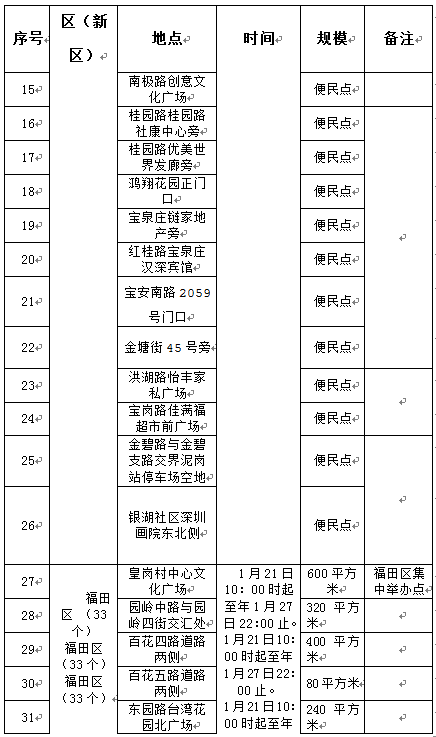 | 序号 | 区（新区） | 地点 | 时间 | 规模 | 备注 |
|---|---|---|---|---|---|
| 15 | | 南极路创意文化广场 | | 便民点 | |
| 16 | | 桂园路桂园路社康中心旁 | | 便民点 | |
| 17 | | 桂园路优美世界发廊旁 | | 便民点 | |
| 18 | | 鸿翔花园正门口 | | 便民点 | |
| 19 | | 宝泉庄链家地产旁 | | 便民点 | |
| 20 | | 红桂路宝泉庄汉深宾馆 | | 便民点 | |
| 21 | | 宝安南路 2059 号门口 | | 便民点 | |
| 22 | | 金塘街 45 号旁 | | 便民点 | |
| 23 | | 洪湖路怡丰家私广场 | | 便民点 | |
| 24 | | 宝岗路佳满福超市前广场 | | 便民点 | |
| 25 | | 金碧路与金碧支路交界泥岗站停车场空地 | | 便民点 | |
| 26 | | 银湖社区深圳画院东北侧 | | 便民点 | |
| 27 | 福田区（33个）福田区（33个）福田区（33个） | 皇岗村中心文化广场 | 1月21日10：00时起至年1月27日22:00止。 | 600平方米 | 福田区集中举办点 |
| 28 | | 园岭中路与园岭四街交汇处 | | 320 平方米 | |
| 29 | | 百花四路道路两侧 | 1月21日10:00时起至年1月27日22:00止。 | 400 平方米 | |
| 30 | | 百花五路道路两侧 | | 80平方米 | |
| 31 | | 东园路台湾花园北广场 | 1月21日10:00时起至年 | 240 平方米 | |